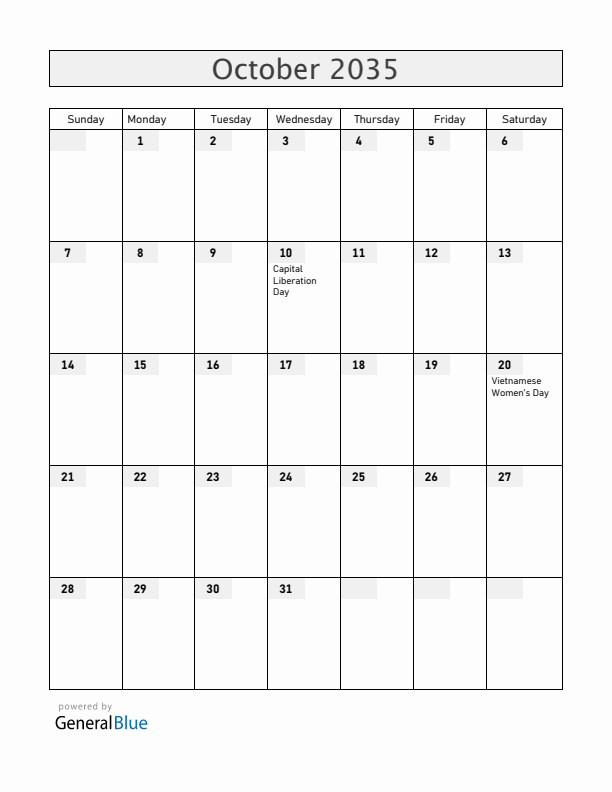 October 2035

| Sunday | Monday | Tuesday | Wednesday | Thursday | Friday | Saturday |
|---|---|---|---|---|---|---|
| | 1 | 2 | 3 | 4 | 5 | 6 |
| 7 | 8 | 9 | 10 Capital Liberation Day | 11 | 12 | 13 |
| 14 | 15 | 16 | 17 | 18 | 19 | 20 Vietnamese Women's Day |
| 21 | 22 | 23 | 24 | 25 | 26 | 27 |
| 28 | 29 | 30 | 31 | | | |

powered by
GeneralBlue